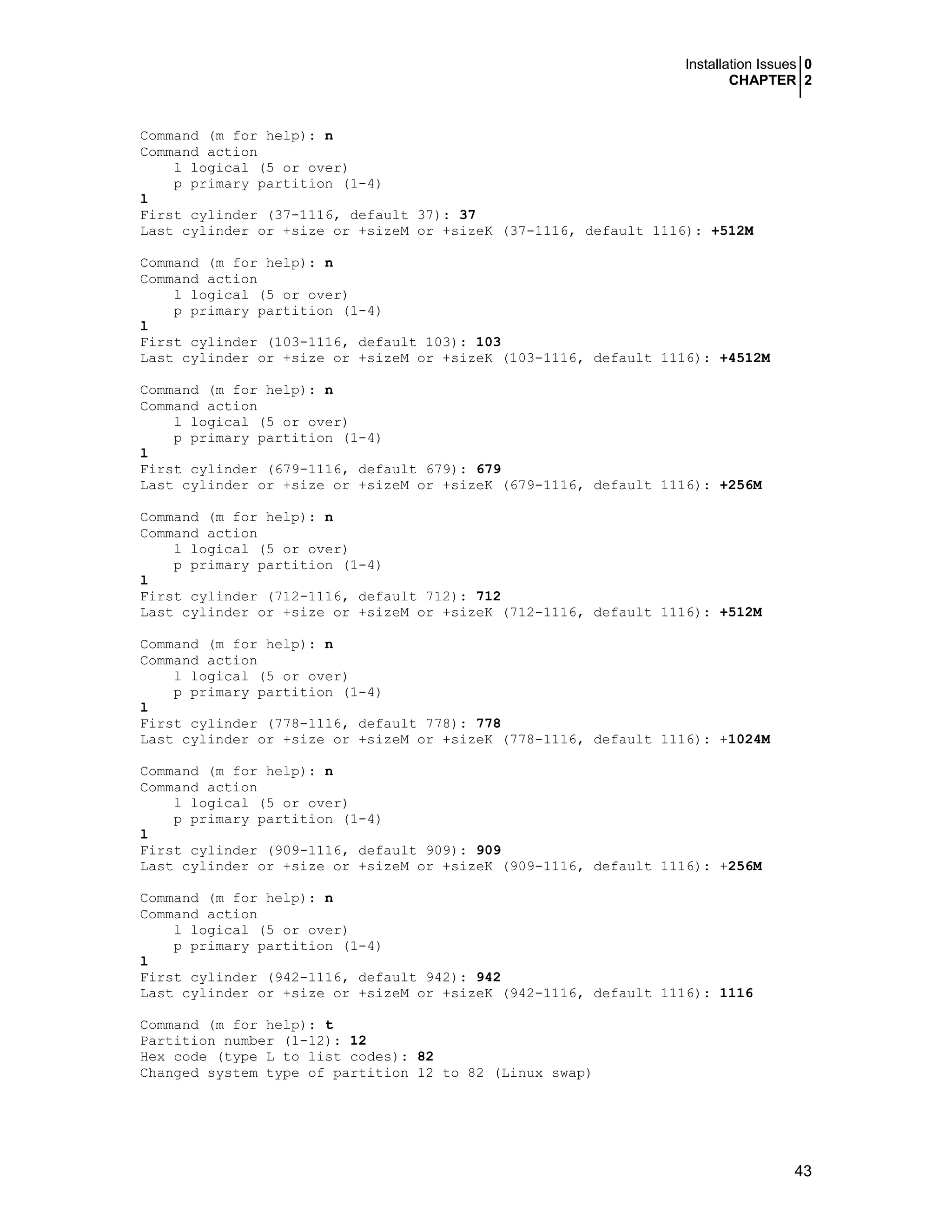 Installation Issues 0
CHAPTER 2

Command (m for help): n
Command action
l logical (5 or over)
p primary partition (1-4)
l
First cylinder (37-1116, default 37): 37
Last cylinder or +size or +sizeM or +sizeK (37-1116, default 1116): +512M

Command (m for help): n
Command action
l logical (5 or over)
p primary partition (1-4)
l
First cylinder (103-1116, default 103): 103
Last cylinder or +size or +sizeM or +sizeK (103-1116, default 1116): +4512M

Command (m for help): n
Command action
l logical (5 or over)
p primary partition (1-4)
l
First cylinder (679-1116, default 679): 679
Last cylinder or +size or +sizeM or +sizeK (679-1116, default 1116): +256M

Command (m for help): n
Command action
l logical (5 or over)
p primary partition (1-4)
l
First cylinder (712-1116, default 712): 712
Last cylinder or +size or +sizeM or +sizeK (712-1116, default 1116): +512M

Command (m for help): n
Command action
l logical (5 or over)
p primary partition (1-4)
l
First cylinder (778-1116, default 778): 778
Last cylinder or +size or +sizeM or +sizeK (778-1116, default 1116): +1024M

Command (m for help): n
Command action
l logical (5 or over)
p primary partition (1-4)
l
First cylinder (909-1116, default 909): 909
Last cylinder or +size or +sizeM or +sizeK (909-1116, default 1116): +256M

Command (m for help): n
Command action
l logical (5 or over)
p primary partition (1-4)
l
First cylinder (942-1116, default 942): 942
Last cylinder or +size or +sizeM or +sizeK (942-1116, default 1116): 1116

Command (m for help): t
Partition number (1-12): 12
Hex code (type L to list codes): 82
Changed system type of partition 12 to 82 (Linux swap)

43